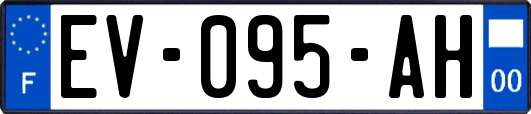 F
EV-095-AH
00